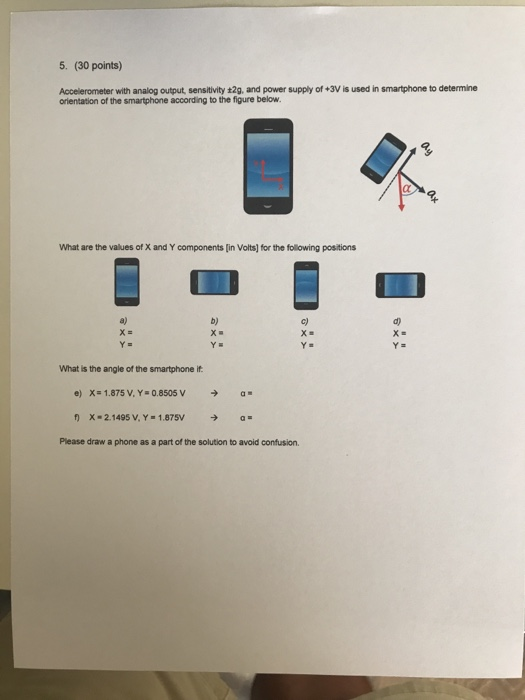 5. (30 points)

Accelerometer with analog output, sensitivity ±2g, and power supply of +3V is used in smartphone to determine orientation of the smartphone according to the figure below.

$a_y$

$\alpha$

$a_x$

What are the values of X and Y components [in Volts] for the following positions

a)
X =
Y =

b)
X =
Y =

c)
X =
Y =

d)
X =
Y =

What is the angle of the smartphone if:

e) X = 1.875 V, Y = 0.8505 V → α =

f) X = 2.1495 V, Y = 1.875V → α =

Please draw a phone as a part of the solution to avoid confusion.